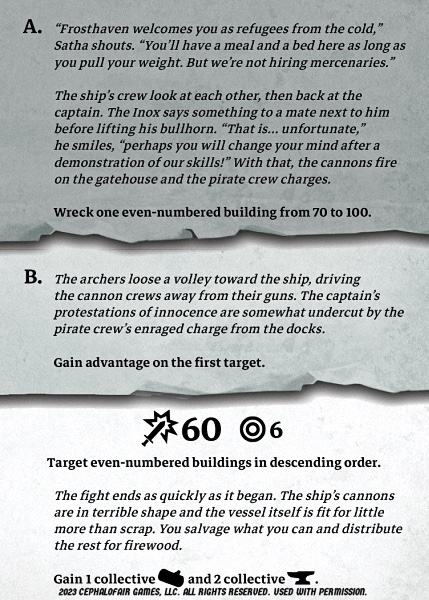 A. "Frosthaven welcomes you as refugees from the cold," Satha shouts. "You'll have a meal and a bed here as long as you pull your weight. But we're not hiring mercenaries."

The ship's crew look at each other, then back at the captain. The Inox says something to a mate next to him before lifting his bullhorn. "That is... unfortunate," he smiles, "perhaps you will change your mind after a demonstration of our skills!" With that, the cannons fire on the gatehouse and the pirate crew charges.

Wreck one even-numbered building from 70 to 100.

B. The archers loose a volley toward the ship, driving the cannon crews away from their guns. The captain's protestations of innocence are somewhat undercut by the pirate crew's enraged charge from the docks.

Gain advantage on the first target.

60 6

Target even-numbered buildings in descending order.

The fight ends as quickly as it began. The ship's cannons are in terrible shape and the vessel itself is fit for little more than scrap. You salvage what you can and distribute the rest for firewood.

Gain 1 collective and 2 collective .

2023 CEPHALOFAIR GAMES, LLC. ALL RIGHTS RESERVED. USED WITH PERMISSION.